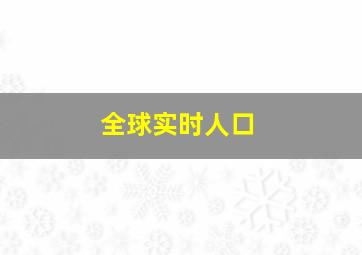 全球实时人口